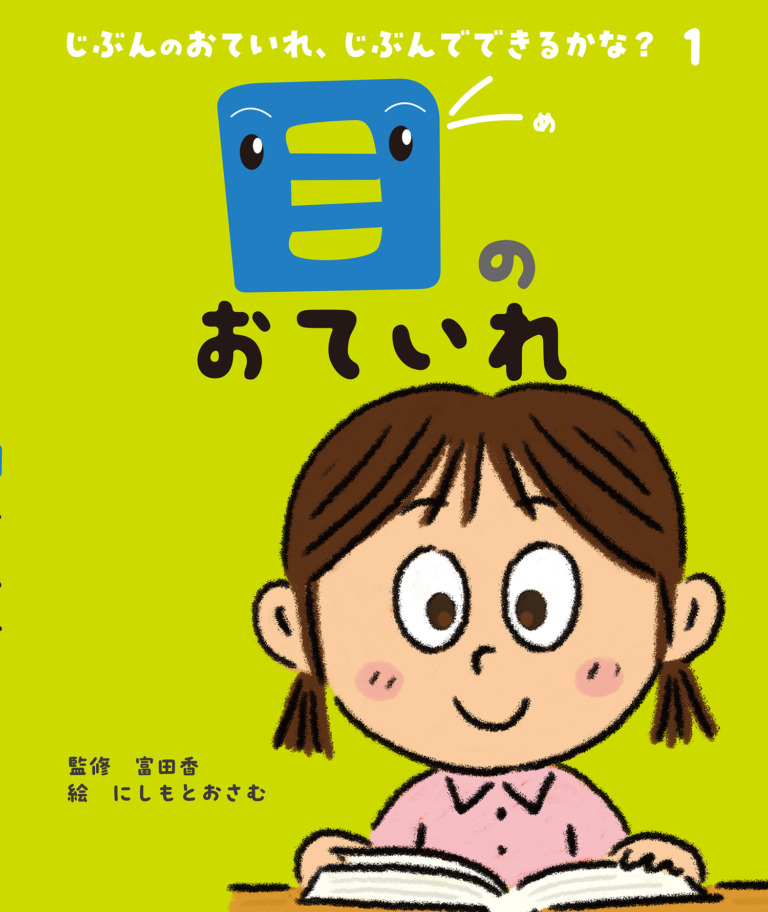 じぶんのおていれ、じぶんでできるかな？ 1

目 め

の

おていれ

監修　富田香
絵　にしもとおさむ